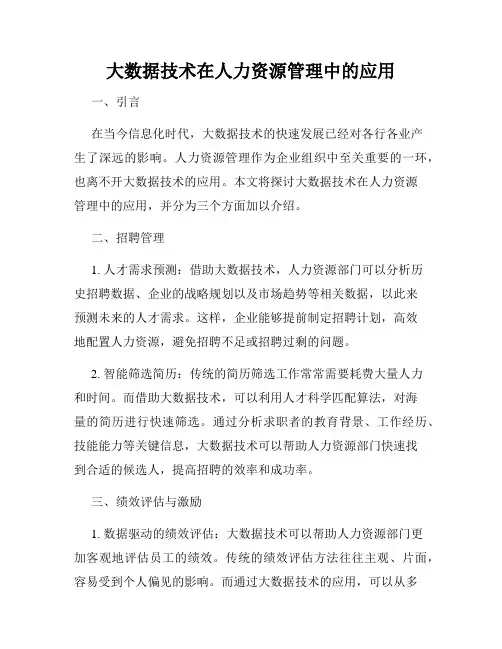 大数据技术在人力资源管理中的应用

一、引言

在当今信息化时代，大数据技术的快速发展已经对各行各业产生了深远的影响。人力资源管理作为企业组织中至关重要的一环，也离不开大数据技术的应用。本文将探讨大数据技术在人力资源管理中的应用，并分为三个方面加以介绍。

二、招聘管理

1. 人才需求预测：借助大数据技术，人力资源部门可以分析历史招聘数据、企业的战略规划以及市场趋势等相关数据，以此来预测未来的人才需求。这样，企业能够提前制定招聘计划，高效地配置人力资源，避免招聘不足或招聘过剩的问题。

2. 智能筛选简历：传统的简历筛选工作常常需要耗费大量人力和时间。而借助大数据技术，可以利用人才科学匹配算法，对海量的简历进行快速筛选。通过分析求职者的教育背景、工作经历、技能能力等关键信息，大数据技术可以帮助人力资源部门快速找到合适的候选人，提高招聘的效率和成功率。

三、绩效评估与激励

1. 数据驱动的绩效评估：大数据技术可以帮助人力资源部门更加客观地评估员工的绩效。传统的绩效评估方法往往主观、片面，容易受到个人偏见的影响。而通过大数据技术的应用，可以从多